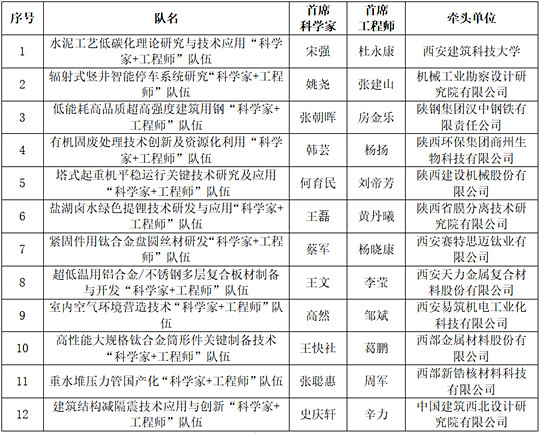 | 序号 | 队名 | 首席科学家 | 首席工程师 | 牵头单位 |
|---|---|---|---|---|
| 1 | 水泥工艺低碳化理论研究与技术应用“科学家+工程师”队伍 | 宋强 | 杜永康 | 西安建筑科技大学 |
| 2 | 辐射式竖井智能停车系统研究“科学家+工程师”队伍 | 姚尧 | 张建山 | 机械工业勘察设计研究院有限公司 |
| 3 | 低能耗高品质超高强度建筑用钢“科学家+工程师”队伍 | 张朝晖 | 房金乐 | 陕钢集团汉中钢铁有限责任公司 |
| 4 | 有机固废处理技术创新及资源化利用“科学家+工程师”队伍 | 韩芸 | 杨扬 | 陕西环保集团商州生物科技有限公司 |
| 5 | 塔式起重机平稳运行关键技术研究及应用“科学家+工程师”队伍 | 何育民 | 刘帝芳 | 陕西建设机械股份有限公司 |
| 6 | 盐湖卤水绿色提锂技术研发与应用“科学家+工程师”队伍 | 王磊 | 黄丹曦 | 陕西省膜分离技术研究院有限公司 |
| 7 | 紧固件用钛合金盘圆丝材研发“科学家+工程师”队伍 | 蔡军 | 杨晓康 | 西安赛特思迈钛业有限公司 |
| 8 | 超低温用铝合金/不锈钢多层复合板材制备与开发“科学家+工程师”队伍 | 王文 | 李莹 | 西安天力金属复合材料股份有限公司 |
| 9 | 室内空气环境营造技术“科学家+工程师”队伍 | 高然 | 邹斌 | 西安易筑机电工业化科技有限公司 |
| 10 | 高性能大规格钛合金筒形件关键制备技术“科学家+工程师”队伍 | 王快社 | 葛鹏 | 西部金属材料股份有限公司 |
| 11 | 重水堆压力管国产化“科学家+工程师”队伍 | 张聪惠 | 周军 | 西部新锆核材料科技有限公司 |
| 12 | 建筑结构减隔震技术应用与创新“科学家+工程师”队伍 | 史庆轩 | 辛力 | 中国建筑西北设计研究院有限公司 |